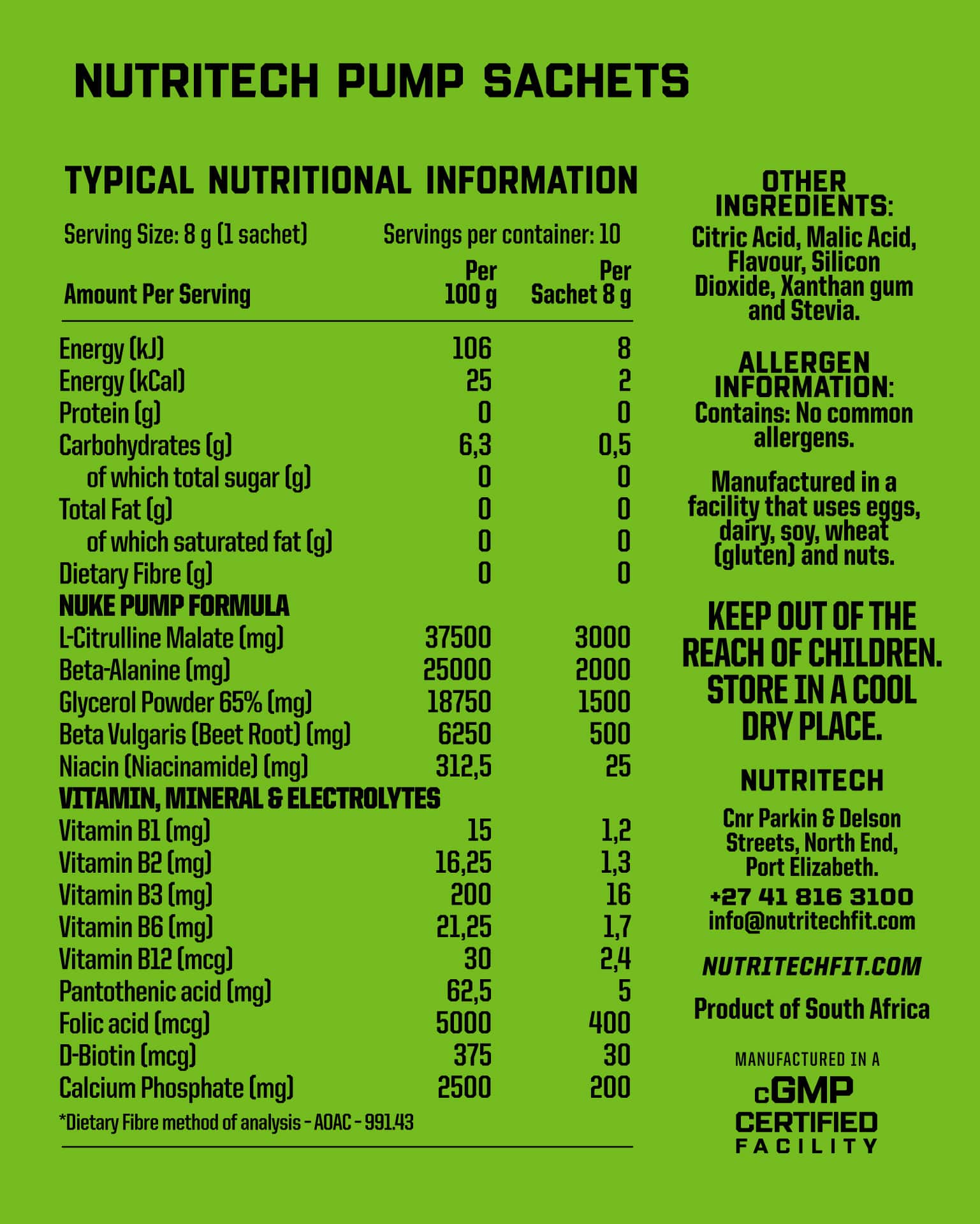 NUTRITECH PUMP SACHETS

TYPICAL NUTRITIONAL INFORMATION

Serving Size: 8 g (1 sachet) Servings per container: 10

| Amount Per Serving | Per 100 g | Per Sachet 8 g |
|---|---|---|
| Energy (kJ) | 106 | 8 |
| Energy (kCal) | 25 | 2 |
| Protein (g) | 0 | 0 |
| Carbohydrates (g) | 6,3 | 0,5 |
| of which total sugar (g) | 0 | 0 |
| Total Fat (g) | 0 | 0 |
| of which saturated fat (g) | 0 | 0 |
| Dietary Fibre (g) | 0 | 0 |
| NUKE PUMP FORMULA | | |
| L-Citrulline Malate (mg) | 37500 | 3000 |
| Beta-Alanine (mg) | 25000 | 2000 |
| Glycerol Powder 65% (mg) | 18750 | 1500 |
| Beta Vulgaris (Beet Root) (mg) | 6250 | 500 |
| Niacin (Niacinamide) (mg) | 312,5 | 25 |
| VITAMIN, MINERAL & ELECTROLYTES | | |
| Vitamin B1 (mg) | 15 | 1,2 |
| Vitamin B2 (mg) | 16,25 | 1,3 |
| Vitamin B3 (mg) | 200 | 16 |
| Vitamin B6 (mg) | 21,25 | 1,7 |
| Vitamin B12 (mcg) | 30 | 2,4 |
| Pantothenic acid (mg) | 62,5 | 5 |
| Folic acid (mcg) | 5000 | 400 |
| D-Biotin (mcg) | 375 | 30 |
| Calcium Phosphate (mg) | 2500 | 200 |

*Dietary Fibre method of analysis - AOAC - 991.43

OTHER INGREDIENTS:
Citric Acid, Malic Acid, Flavour, Silicon Dioxide, Xanthan gum and Stevia.

ALLERGEN INFORMATION:
Contains: No common allergens.

Manufactured in a facility that uses eggs, dairy, soy, wheat (gluten) and nuts.

KEEP OUT OF THE REACH OF CHILDREN. STORE IN A COOL DRY PLACE.

NUTRITECH

Cnr Parkin & Delson Streets, North End, Port Elizabeth.
+27 41 816 3100
info@nutritechfit.com

NUTRITECHFIT.COM

Product of South Africa

MANUFACTURED IN A
cGMP
CERTIFIED
FACILITY